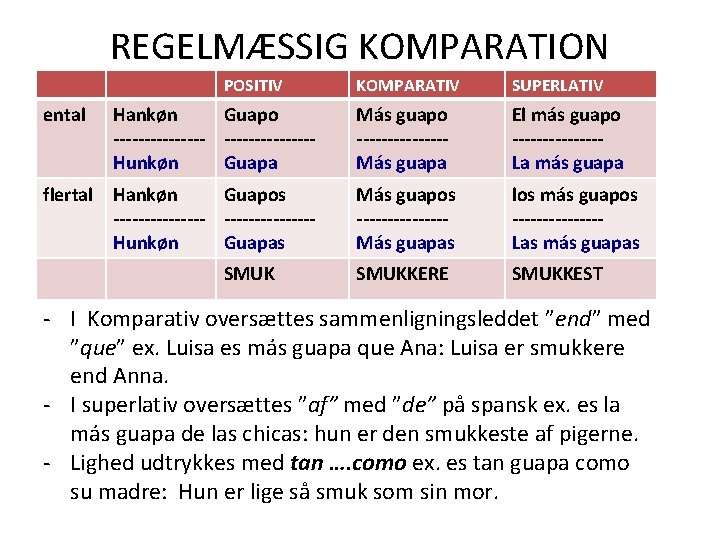 REGELMÆSSIG KOMPARATION

|  |  | POSITIV | KOMPARATIV | SUPERLATIV |
|---|---|---|---|---|
| ental | Hankøn -------------- Hunkøn | Guapo -------------- Guapa | Más guapo -------------- Más guapa | El más guapo -------------- La más guapa |
| flertal | Hankøn -------------- Hunkøn | Guapos -------------- Guapas | Más guapos -------------- Más guapas | los más guapos -------------- Las más guapas |
|  |  | SMUK | SMUKKERE | SMUKKEST |

- I Komparativ oversættes sammenligningsleddet "end" med "que" ex. Luisa es más guapa que Ana: Luisa er smukkere end Anna.
- I superlativ oversættes "af" med "de" på spansk ex. es la más guapa de las chicas: hun er den smukkeste af pigerne.
- Lighed udtrykkes med tan ….como ex. es tan guapa como su madre: Hun er lige så smuk som sin mor.